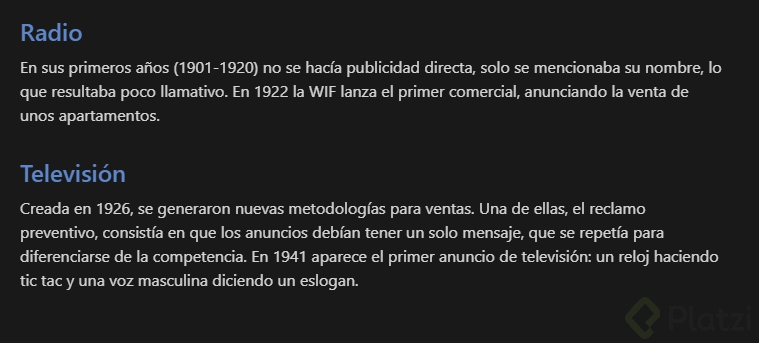 Radio

En sus primeros años (1901-1920) no se hacía publicidad directa, solo se mencionaba su nombre, lo que resultaba poco llamativo. En 1922 la WIF lanza el primer comercial, anunciando la venta de unos apartamentos.

Televisión

Creada en 1926, se generaron nuevas metodologías para ventas. Una de ellas, el reclamo preventivo, consistía en que los anuncios debían tener un solo mensaje, que se repetía para diferenciarse de la competencia. En 1941 aparece el primer anuncio de televisión: un reloj haciendo tic tac y una voz masculina diciendo un eslogan.

Platzi